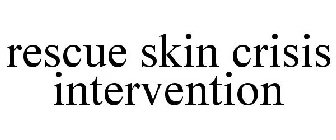 rescue skin crisis intervention